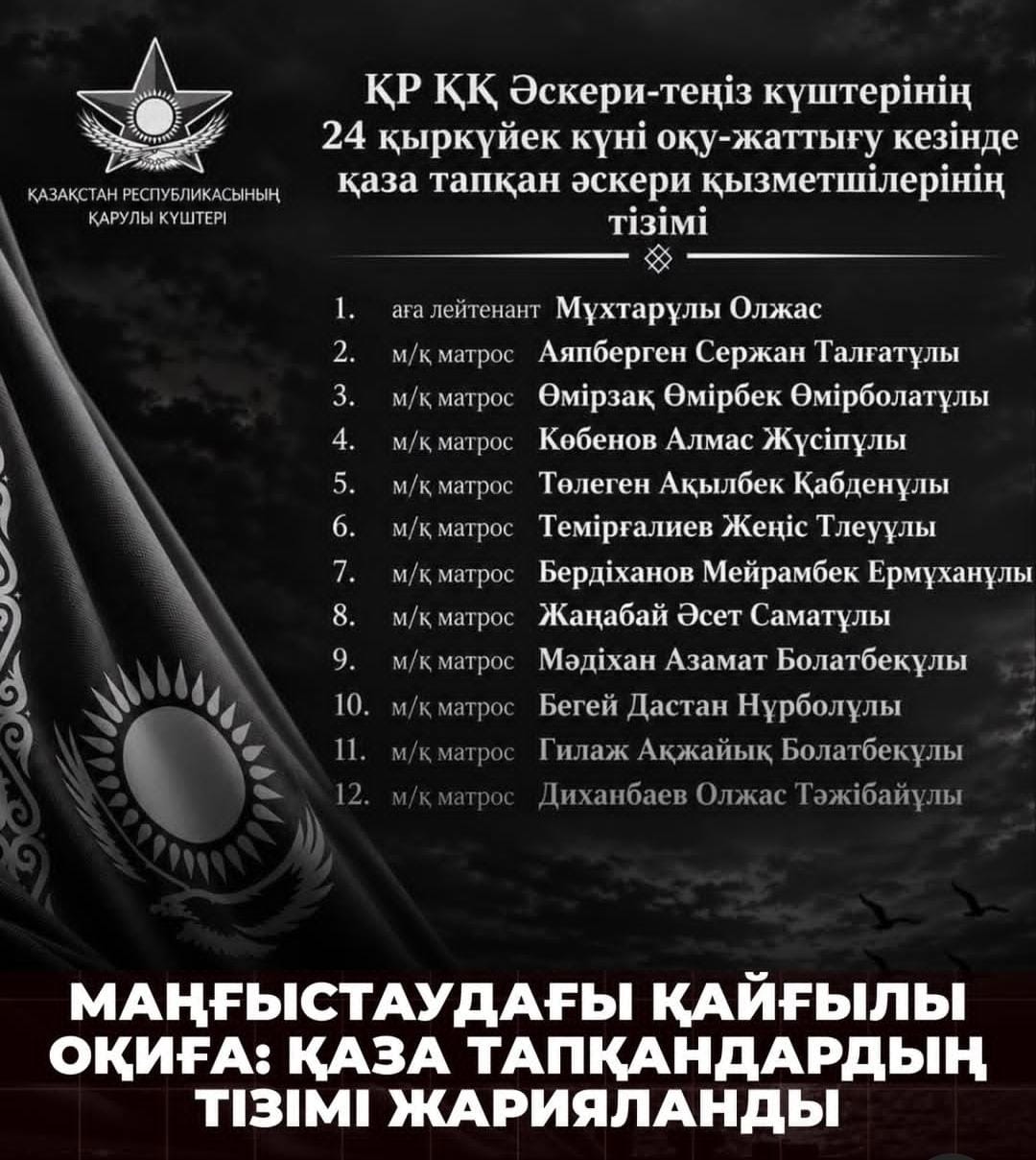 ҚАЗАҚСТАН РЕСПУБЛИКАСЫНЫҢ ҚАРУЛЫ КҮШТЕРІ

ҚР ҚК Әскери-теңіз күштерінің 24 қыркүйек күні оқу-жаттығу кезінде қаза тапқан әскери қызметшілерінің тізімі

1. аға лейтенант Мұхтарұлы Олжас
2. м/қ матрос Аяпберген Сержан Талғатұлы
3. м/қ матрос Өмірзақ Өмірбек Өмірболатұлы
4. м/қ матрос Көбенов Алмас Жүсіпұлы
5. м/қ матрос Төлеген Ақылбек Қабденұлы
6. м/қ матрос Темірғалиев Жеңіс Тлеуұлы
7. м/қ матрос Бердіханов Мейрамбек Ермұханұлы
8. м/қ матрос Жаңабай Әсет Саматұлы
9. м/қ матрос Мәдіхан Азамат Болатбекұлы
10. м/қ матрос Бегей Дастан Нұрболұлы
11. м/қ матрос Гилаж Ақжайық Болатбекұлы
12. м/қ матрос Диханбаев Олжас Тәжібайұлы

МАҢҒЫСТАУДАҒЫ ҚАЙҒЫЛЫ ОҚИҒА: ҚАЗА ТАПҚАНДАРДЫҢ ТІЗІМІ ЖАРИЯЛАНДЫ